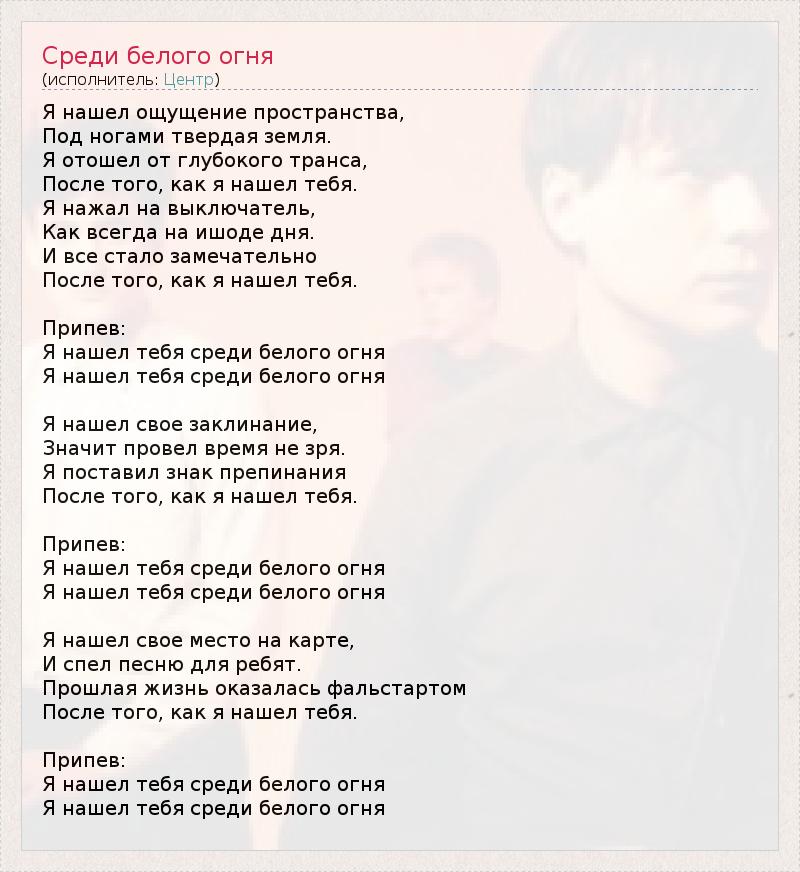 Среди белого огня
(исполнитель: Центр)

Я нашел ощущение пространства,
Под ногами твердая земля.
Я отошел от глубокого транса,
После того, как я нашел тебя.
Я нажал на выключатель,
Как всегда на ишоде дня.
И все стало замечательно
После того, как я нашел тебя.

Припев:
Я нашел тебя среди белого огня
Я нашел тебя среди белого огня

Я нашел свое заклинание,
Значит провел время не зря.
Я поставил знак препинания
После того, как я нашел тебя.

Припев:
Я нашел тебя среди белого огня
Я нашел тебя среди белого огня

Я нашел свое место на карте,
И спел песню для ребят.
Прошлая жизнь оказалась фальстартом
После того, как я нашел тебя.

Припев:
Я нашел тебя среди белого огня
Я нашел тебя среди белого огня